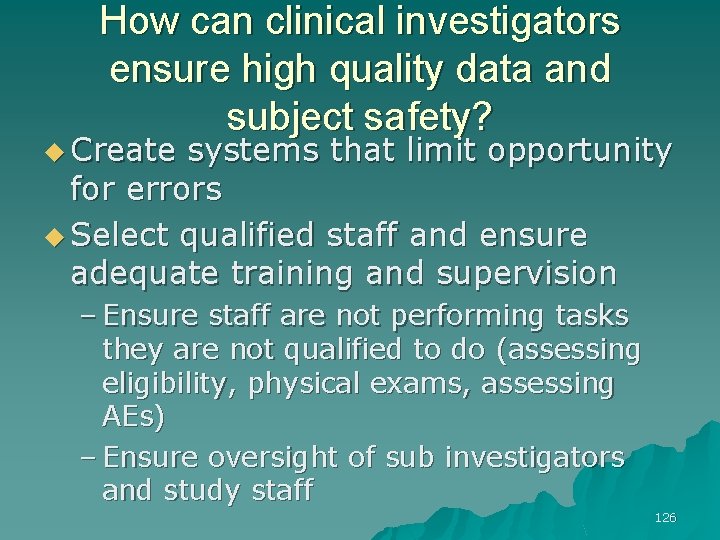 How can clinical investigators ensure high quality data and subject safety?

◆ Create systems that limit opportunity for errors

◆ Select qualified staff and ensure adequate training and supervision

– Ensure staff are not performing tasks they are not qualified to do (assessing eligibility, physical exams, assessing AEs)

– Ensure oversight of sub investigators and study staff

126